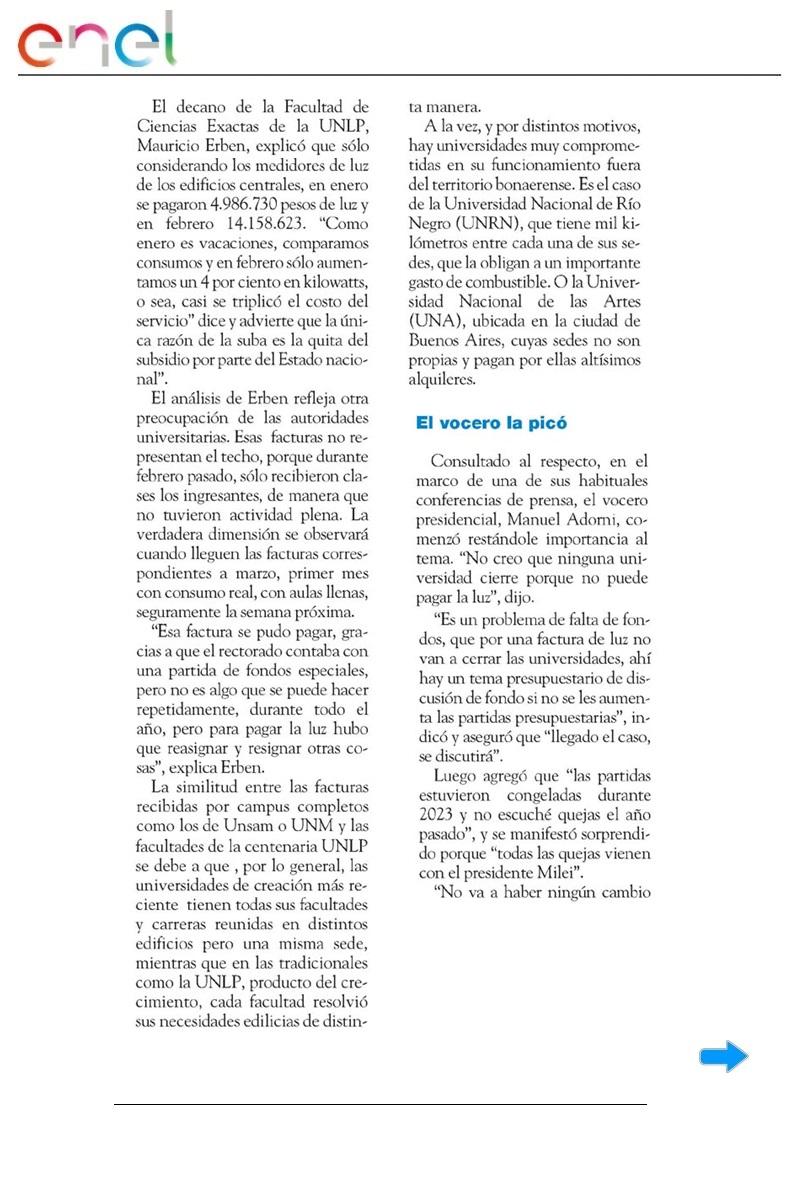 enel

El decano de la Facultad de Ciencias Exactas de la UNLP, Mauricio Erben, explicó que sólo considerando los medidores de luz de los edificios centrales, en enero se pagaron 4.986.730 pesos de luz y en febrero 14.158.623. "Como enero es vacaciones, comparamos consumos y en febrero sólo aumentamos un 4 por ciento en kilowatts, o sea, casi se triplicó el costo del servicio" dice y advierte que la única razón de la suba es la quita del subsidio por parte del Estado nacional".

El análisis de Erben refleja otra preocupación de las autoridades universitarias. Esas facturas no representan el techo, porque durante febrero pasado, sólo recibieron clases los ingresantes, de manera que no tuvieron actividad plena. La verdadera dimensión se observará cuando lleguen las facturas correspondientes a marzo, primer mes con consumo real, con aulas llenas, seguramente la semana próxima.

"Esa factura se pudo pagar, gracias a que el rectorado contaba con una partida de fondos especiales, pero no es algo que se puede hacer repetidamente, durante todo el año, pero para pagar la luz hubo que reasignar y resignar otras cosas", explica Erben.

La similitud entre las facturas recibidas por campus completos como los de Unsam o UNM y las facultades de la centenaria UNLP se debe a que , por lo general, las universidades de creación más reciente tienen todas sus facultades y carreras reunidas en distintos edificios pero una misma sede, mientras que en las tradicionales como la UNLP, producto del crecimiento, cada facultad resolvió sus necesidades edilicias de distinta manera.

A la vez, y por distintos motivos, hay universidades muy comprometidas en su funcionamiento fuera del territorio bonaerense. Es el caso de la Universidad Nacional de Río Negro (UNRN), que tiene mil kilómetros entre cada una de sus sedes, que la obligan a un importante gasto de combustible. O la Universidad Nacional de las Artes (UNA), ubicada en la ciudad de Buenos Aires, cuyas sedes no son propias y pagan por ellas altísimos alquileres.

El vocero la picó

Consultado al respecto, en el marco de una de sus habituales conferencias de prensa, el vocero presidencial, Manuel Adorni, comenzó restándole importancia al tema. "No creo que ninguna universidad cierre porque no puede pagar la luz", dijo.

"Es un problema de falta de fondos, que por una factura de luz no van a cerrar las universidades, ahí hay un tema presupuestario de discusión de fondo si no se les aumenta las partidas presupuestarias", indicó y aseguró que "llegado el caso, se discutirá".

Luego agregó que "las partidas estuvieron congeladas durante 2023 y no escuché quejas el año pasado", y se manifestó sorprendido porque "todas las quejas vienen con el presidente Milei".

"No va a haber ningún cambio